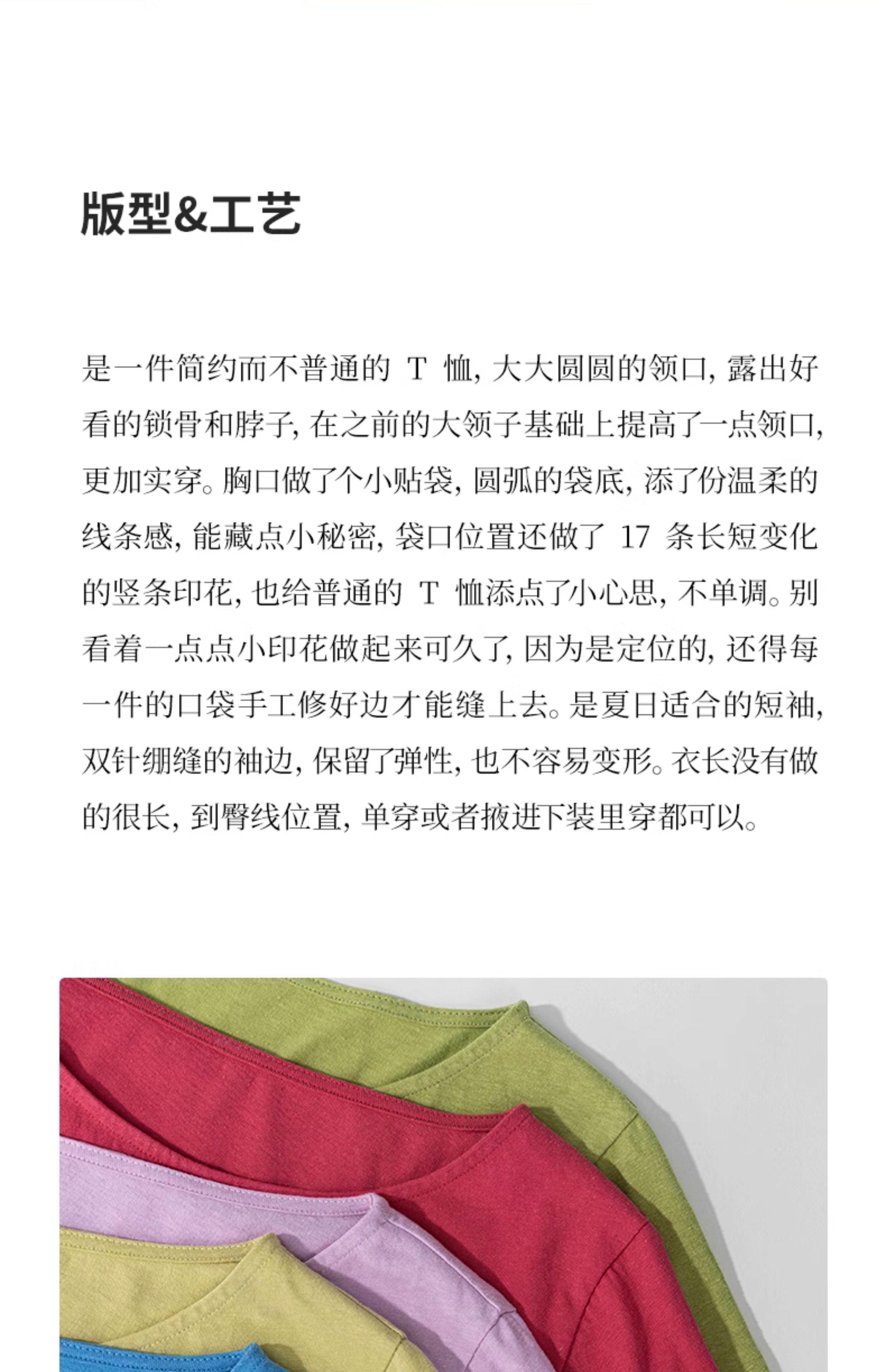 版型&工艺

是一件简约而不普通的 T 恤，大大圆圆的领口，露出好看的锁骨和脖子，在之前的大领子基础上提高了一点领口，更加实穿。胸口做了个小贴袋，圆弧的袋底，添了份温柔的线条感，能藏点小秘密，袋口位置还做了 17 条长短变化的竖条印花，也给普通的 T 恤添点了小心思，不单调。别看着一点点小印花做起来可久了，因为是定位的，还得每一件的口袋手工修好边才能缝上去。是夏日适合的短袖，双针绷缝的袖边，保留了弹性，也不容易变形。衣长没有做的很长，到臀线位置，单穿或者掖进下装里穿都可以。